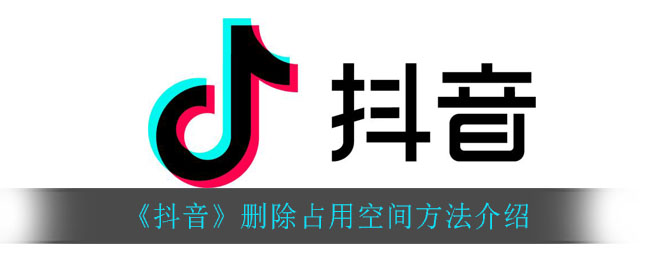 抖音

《抖音》删除占用空间方法介绍